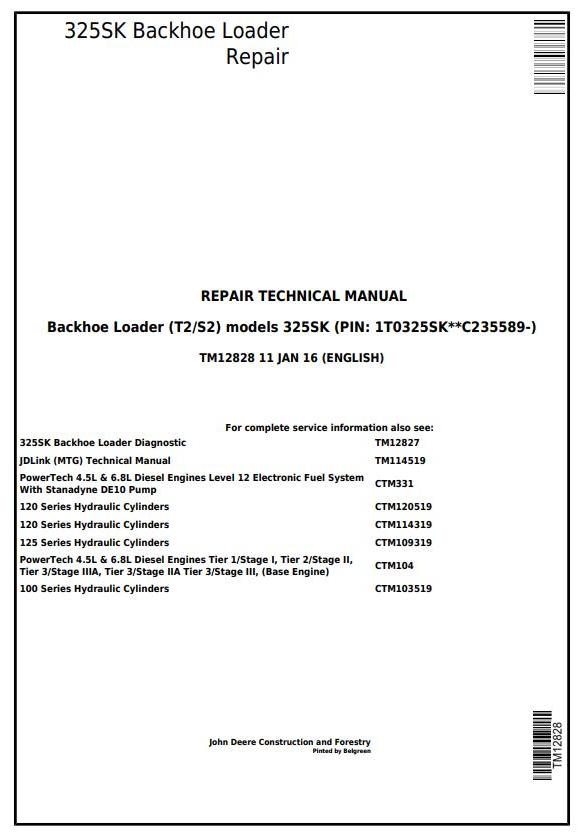 325SK Backhoe Loader
Repair

REPAIR TECHNICAL MANUAL

Backhoe Loader (T2/S2) models 325SK (PIN: 1T0325SK**C235589-)

TM12828 11 JAN 16 (ENGLISH)

For complete service information also see:

| | |
|---|---|
| 325SK Backhoe Loader Diagnostic | TM12827 |
| JDLink (MTG) Technical Manual | TM114519 |
| PowerTech 4.5L & 6.8L Diesel Engines Level 12 Electronic Fuel System With Stanadyne DE10 Pump | CTM331 |
| 120 Series Hydraulic Cylinders | CTM120519 |
| 120 Series Hydraulic Cylinders | CTM114319 |
| 125 Series Hydraulic Cylinders | CTM109319 |
| PowerTech 4.5L & 6.8L Diesel Engines Tier 1/Stage I, Tier 2/Stage II, Tier 3/Stage IIIA, Tier 3/Stage IIA Tier 3/Stage III, (Base Engine) | CTM104 |
| 100 Series Hydraulic Cylinders | CTM103519 |

John Deere Construction and Forestry
Pinted by Belgreen

TM12828